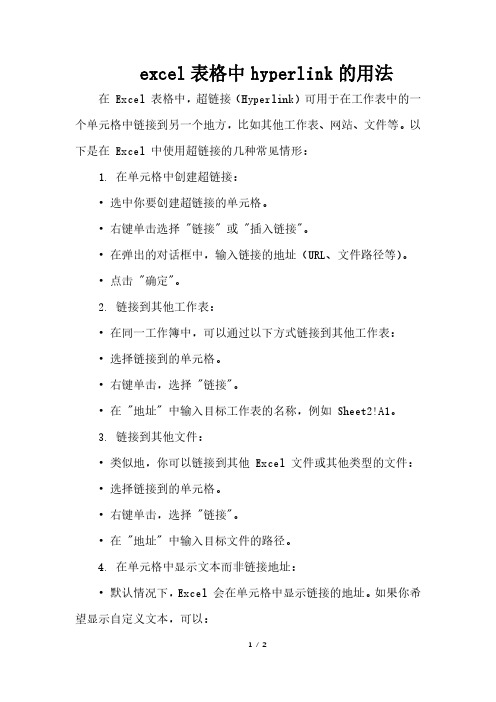 excel 表格中 hyperlink 的用法

在 Excel 表格中，超链接（Hyperlink）可用于在工作表中的一个单元格中链接到另一个地方，比如其他工作表、网站、文件等。以下是在 Excel 中使用超链接的几种常见情形：

1. 在单元格中创建超链接：

• 选中你要创建超链接的单元格。

• 右键单击选择 "链接" 或 "插入链接"。

• 在弹出的对话框中，输入链接的地址（URL、文件路径等）。

• 点击 "确定"。

2. 链接到其他工作表：

• 在同一工作簿中，可以通过以下方式链接到其他工作表：

• 选择链接到的单元格。

• 右键单击，选择 "链接"。

• 在 "地址" 中输入目标工作表的名称，例如 Sheet2!A1。

3. 链接到其他文件：

• 类似地，你可以链接到其他 Excel 文件或其他类型的文件：

• 选择链接到的单元格。

• 右键单击，选择 "链接"。

• 在 "地址" 中输入目标文件的路径。

4. 在单元格中显示文本而非链接地址：

• 默认情况下，Excel 会在单元格中显示链接的地址。如果你希望显示自定义文本，可以：

1 / 2